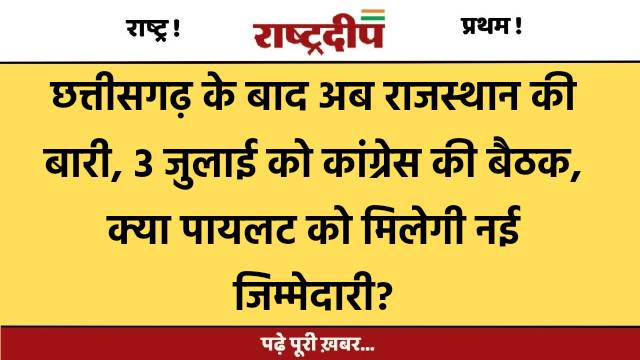 राष्ट्र ! राष्ट्रदीप प्रथम !

छत्तीसगढ़ के बाद अब राजस्थान की बारी, 3 जुलाई को कांग्रेस की बैठक, क्या पायलट को मिलेगी नई जिम्मेदारी?

पढ़े पूरी ख़बर...